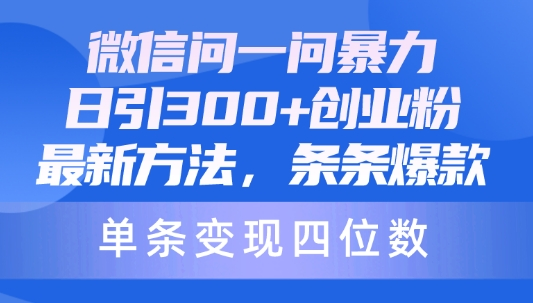 微信问一问暴力
日引300+创业粉
最新方法，条条爆款

单条变现四位数